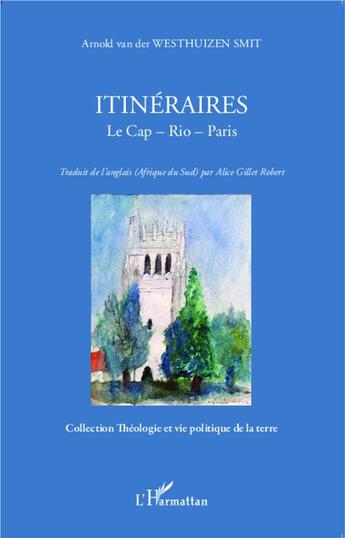 Arnold van der WESTHUIZEN SMIT

ITINÉRAIRES
Le Cap – Rio – Paris

Traduit de l'anglais (Afrique du Sud) par Alice Gillet Robert

Collection Théologie et vie politique de la terre

L'Harmattan